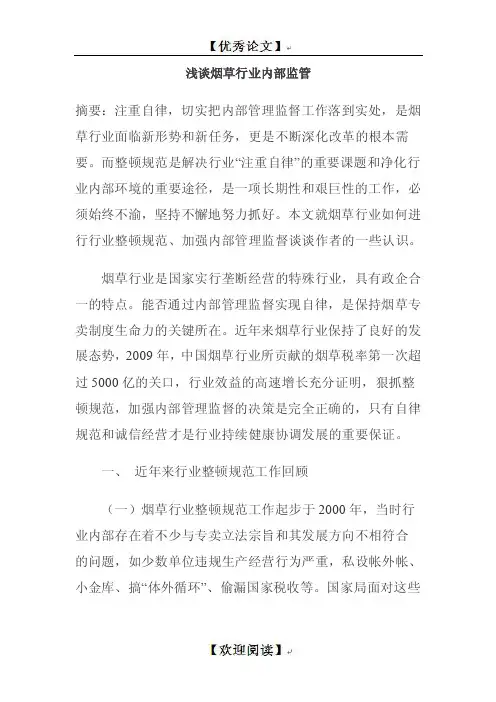 【优秀论文】

浅谈烟草行业内部监管

摘要：注重自律，切实把内部管理监督工作落到实处，是烟草行业面临新形势和新任务，更是不断深化改革的根本需要。而整顿规范是解决行业“注重自律”的重要课题和净化行业内部环境的重要途径，是一项长期性和艰巨性的工作，必须始终不渝，坚持不懈地努力抓好。本文就烟草行业如何进行行业整顿规范、加强内部管理监督谈谈作者的一些认识。

烟草行业是国家实行垄断经营的特殊行业，具有政企合一的特点。能否通过内部管理监督实现自律，是保持烟草专卖制度生命力的关键所在。近年来烟草行业保持了良好的发展态势，2009年，中国烟草行业所贡献的烟草税率第一次超过5000亿的关口，行业效益的高速增长充分证明，狠抓整顿规范，加强内部管理监督的决策是完全正确的，只有自律规范和诚信经营才是行业持续健康协调发展的重要保证。

一、 近年来行业整顿规范工作回顾

（一）烟草行业整顿规范工作起步于2000年，当时行业内部存在着不少与专卖立法宗旨和其发展方向不相符合的问题，如少数单位违规生产经营行为严重，私设帐外帐、小金库、搞“体外循环”、偷漏国家税收等。国家局面对这些

【欢迎阅读】